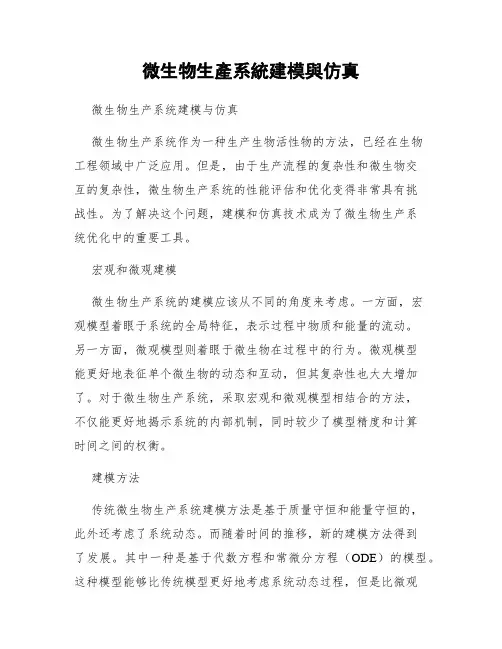 微生物生產系統建模與仿真

微生物生产系统建模与仿真

微生物生产系统作为一种生产生物活性物的方法，已经在生物工程领域中广泛应用。但是，由于生产流程的复杂性和微生物交互的复杂性，微生物生产系统的性能评估和优化变得非常具有挑战性。为了解决这个问题，建模和仿真技术成为了微生物生产系统优化中的重要工具。

宏观和微观建模

微生物生产系统的建模应该从不同的角度来考虑。一方面，宏观模型着眼于系统的全局特征，表示过程中物质和能量的流动。另一方面，微观模型则着眼于微生物在过程中的行为。微观模型能更好地表征单个微生物的动态和互动，但其复杂性也大大增加了。对于微生物生产系统，采取宏观和微观模型相结合的方法，不仅能更好地揭示系统的内部机制，同时较少了模型精度和计算时间之间的权衡。

建模方法

传统微生物生产系统建模方法是基于质量守恒和能量守恒的，此外还考虑了系统动态。而随着时间的推移，新的建模方法得到了发展。其中一种是基于代数方程和常微分方程（ODE）的模型。这种模型能够比传统模型更好地考虑系统动态过程，但是比微观